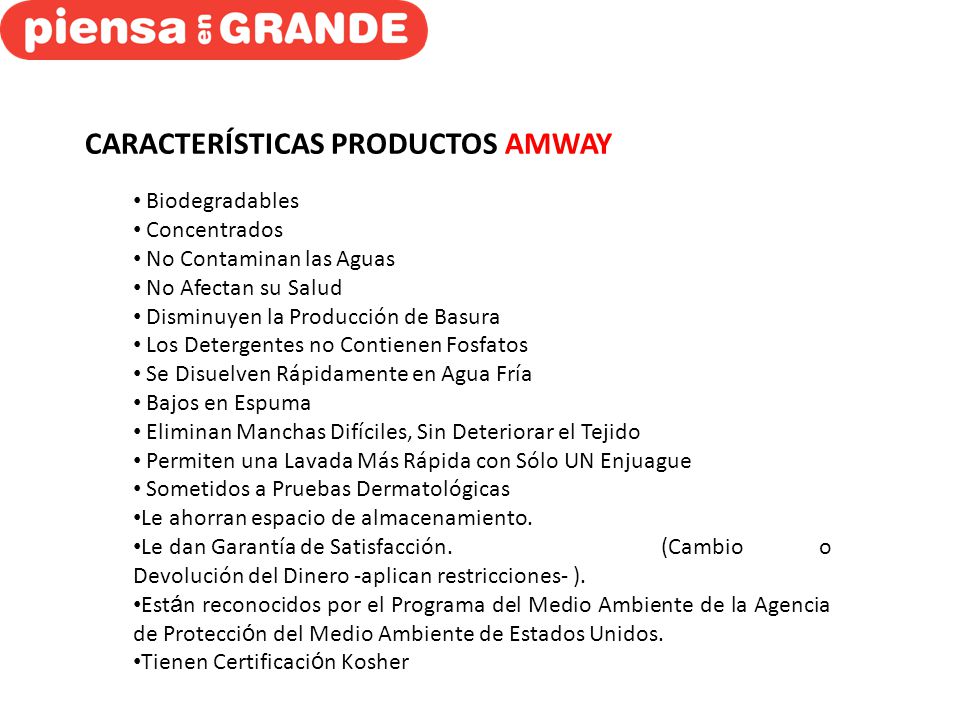 piensa en GRANDE

CARACTERÍSTICAS PRODUCTOS AMWAY

• Biodegradables
• Concentrados
• No Contaminan las Aguas
• No Afectan su Salud
• Disminuyen la Producción de Basura
• Los Detergentes no Contienen Fosfatos
• Se Disuelven Rápidamente en Agua Fría
• Bajos en Espuma
• Eliminan Manchas Difíciles, Sin Deteriorar el Tejido
• Permiten una Lavada Más Rápida con Sólo UN Enjuague
• Sometidos a Pruebas Dermatológicas
•Le ahorran espacio de almacenamiento.
•Le dan Garantía de Satisfacción. (Cambio o Devolución del Dinero -aplican restricciones- ).
•Están reconocidos por el Programa del Medio Ambiente de la Agencia de Protección del Medio Ambiente de Estados Unidos.
•Tienen Certificación Kosher